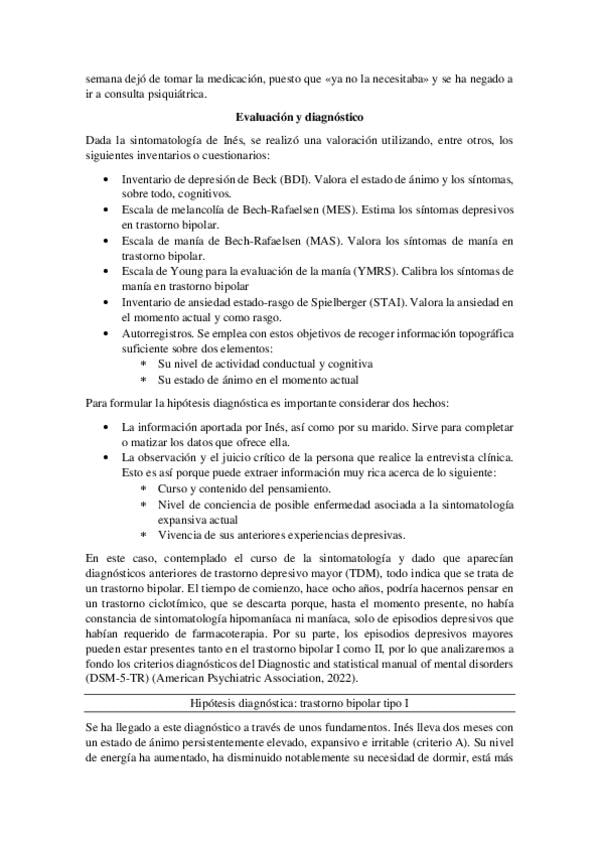 semana dejó de tomar la medicación, puesto que «ya no la necesitaba» y se ha negado a ir a consulta psiquiátrica.

Evaluación y diagnóstico

Dada la sintomatología de Inés, se realizó una valoración utilizando, entre otros, los siguientes inventarios o cuestionarios:

• Inventario de depresión de Beck (BDI). Valora el estado de ánimo y los síntomas, sobre todo, cognitivos.
• Escala de melancolía de Bech-Rafaelsen (MES). Estima los síntomas depresivos en trastorno bipolar.
• Escala de manía de Bech-Rafaelsen (MAS). Valora los síntomas de manía en trastorno bipolar.
• Escala de Young para la evaluación de la manía (YMRS). Calibra los síntomas de manía en trastorno bipolar
• Inventario de ansiedad estado-rasgo de Spielberger (STAI). Valora la ansiedad en el momento actual y como rasgo.
• Autorregistros. Se emplea con estos objetivos de recoger información topográfica suficiente sobre dos elementos:
 * Su nivel de actividad conductual y cognitiva
 * Su estado de ánimo en el momento actual

Para formular la hipótesis diagnóstica es importante considerar dos hechos:

• La información aportada por Inés, así como por su marido. Sirve para completar o matizar los datos que ofrece ella.
• La observación y el juicio crítico de la persona que realice la entrevista clínica. Esto es así porque puede extraer información muy rica acerca de lo siguiente:
 * Curso y contenido del pensamiento.
 * Nivel de conciencia de posible enfermedad asociada a la sintomatología expansiva actual
 * Vivencia de sus anteriores experiencias depresivas.

En este caso, contemplado el curso de la sintomatología y dado que aparecían diagnósticos anteriores de trastorno depresivo mayor (TDM), todo indica que se trata de un trastorno bipolar. El tiempo de comienzo, hace ocho años, podría hacernos pensar en un trastorno ciclotímico, que se descarta porque, hasta el momento presente, no había constancia de sintomatología hipomaníaca ni maníaca, solo de episodios depresivos que habían requerido de farmacoterapia. Por su parte, los episodios depresivos mayores pueden estar presentes tanto en el trastorno bipolar I como II, por lo que analizaremos a fondo los criterios diagnósticos del Diagnostic and statistical manual of mental disorders (DSM-5-TR) (American Psychiatric Association, 2022).

Hipótesis diagnóstica: trastorno bipolar tipo I

Se ha llegado a este diagnóstico a través de unos fundamentos. Inés lleva dos meses con un estado de ánimo persistentemente elevado, expansivo e irritable (criterio A). Su nivel de energía ha aumentado, ha disminuido notablemente su necesidad de dormir, está más